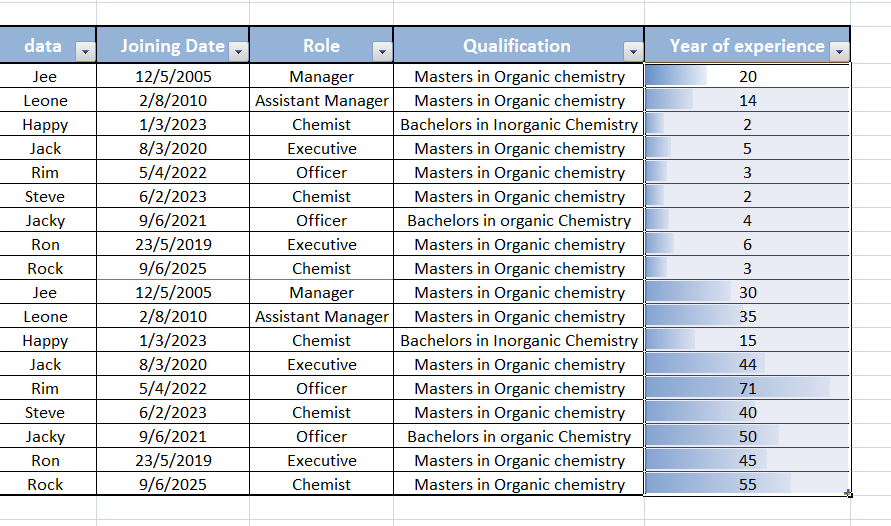 | data | Joining Date | Role | Qualification | Year of experience |
|---|---|---|---|---|
| Jee | 12/5/2005 | Manager | Masters in Organic chemistry | 20 |
| Leone | 2/8/2010 | Assistant Manager | Masters in Organic chemistry | 14 |
| Happy | 1/3/2023 | Chemist | Bachelors in Inorganic Chemistry | 2 |
| Jack | 8/3/2020 | Executive | Masters in Organic chemistry | 5 |
| Rim | 5/4/2022 | Officer | Masters in Organic chemistry | 3 |
| Steve | 6/2/2023 | Chemist | Masters in Organic chemistry | 2 |
| Jacky | 9/6/2021 | Officer | Bachelors in organic Chemistry | 4 |
| Ron | 23/5/2019 | Executive | Masters in Organic chemistry | 6 |
| Rock | 9/6/2025 | Chemist | Masters in Organic chemistry | 3 |
| Jee | 12/5/2005 | Manager | Masters in Organic chemistry | 30 |
| Leone | 2/8/2010 | Assistant Manager | Masters in Organic chemistry | 35 |
| Happy | 1/3/2023 | Chemist | Bachelors in Inorganic Chemistry | 15 |
| Jack | 8/3/2020 | Executive | Masters in Organic chemistry | 44 |
| Rim | 5/4/2022 | Officer | Masters in Organic chemistry | 71 |
| Steve | 6/2/2023 | Chemist | Masters in Organic chemistry | 40 |
| Jacky | 9/6/2021 | Officer | Bachelors in organic Chemistry | 50 |
| Ron | 23/5/2019 | Executive | Masters in Organic chemistry | 45 |
| Rock | 9/6/2025 | Chemist | Masters in Organic chemistry | 55 |